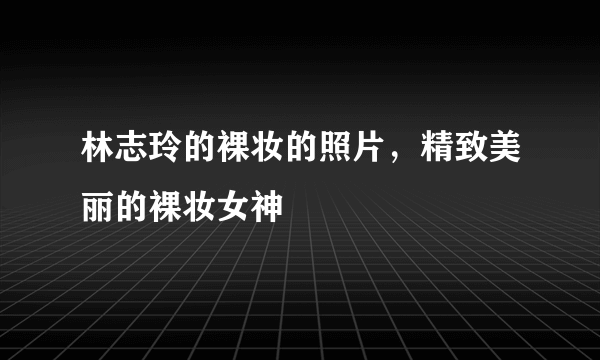 林志玲的裸妆的照片，精致美丽的裸妆女神